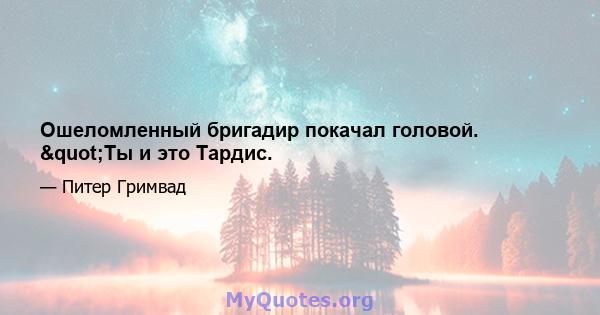 Ошеломленный бригадир покачал головой. &quot;Ты и это Тардис.

— Питер Гримвад

MyQuotes.org